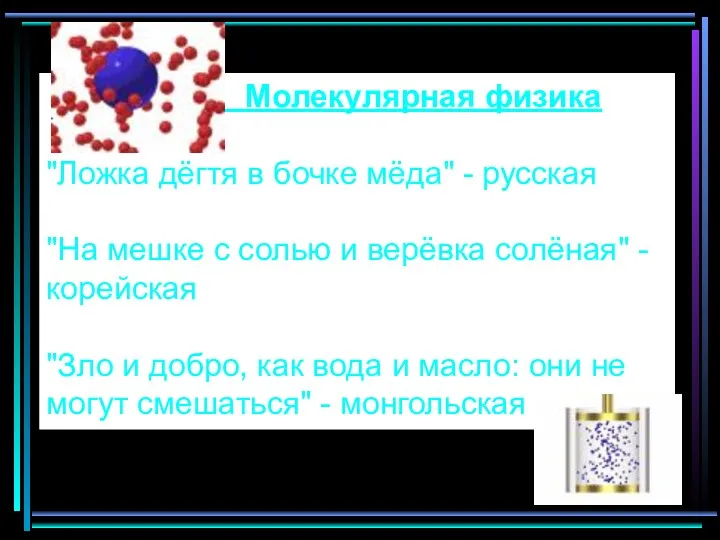 Молекулярная физика

"Ложка дёгтя в бочке мёда" - русская

"На мешке с солью и верёвка солёная" - корейская

"Зло и добро, как вода и масло: они не могут смешаться" - монгольская